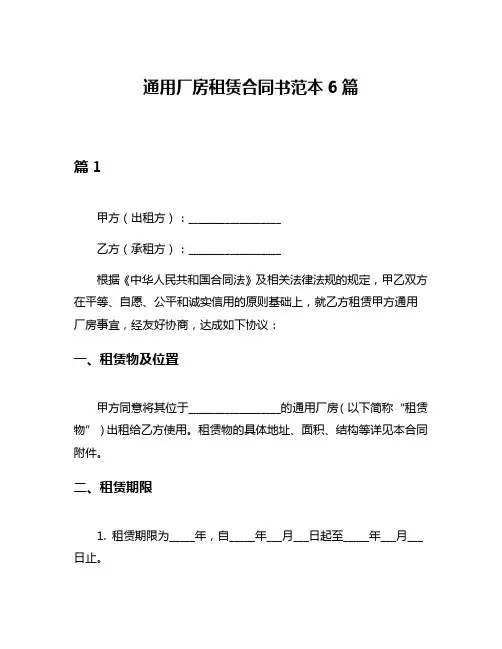 通用厂房租赁合同书范本 6 篇

篇 1

甲方（出租方）：________________

乙方（承租方）：________________

根据《中华人民共和国合同法》及相关法律法规的规定，甲乙双方在平等、自愿、公平和诚实信用的原则基础上，就乙方租赁甲方通用厂房事宜，经友好协商，达成如下协议：

一、租赁物及位置

甲方同意将其位于________________的通用厂房（以下简称“租赁物”）出租给乙方使用。租赁物的具体地址、面积、结构等详见本合同附件。

二、租赁期限

1. 租赁期限为_____年，自_____年___月___日起至_____年___月___日止。